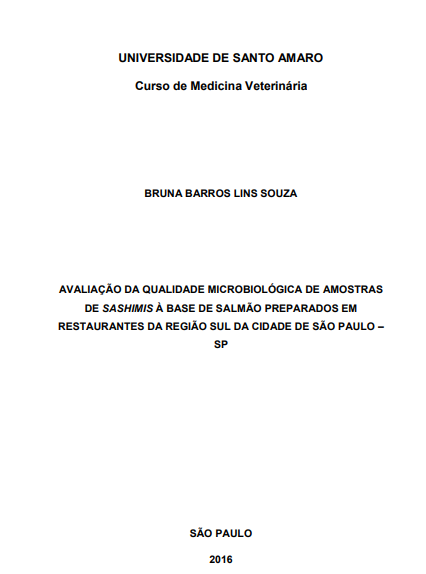 UNIVERSIDADE DE SANTO AMARO

Curso de Medicina Veterinária

BRUNA BARROS LINS SOUZA

AVALIAÇÃO DA QUALIDADE MICROBIOLÓGICA DE AMOSTRAS DE SASHIMIS À BASE DE SALMÃO PREPARADOS EM RESTAURANTES DA REGIÃO SUL DA CIDADE DE SÃO PAULO – SP

SÃO PAULO

2016